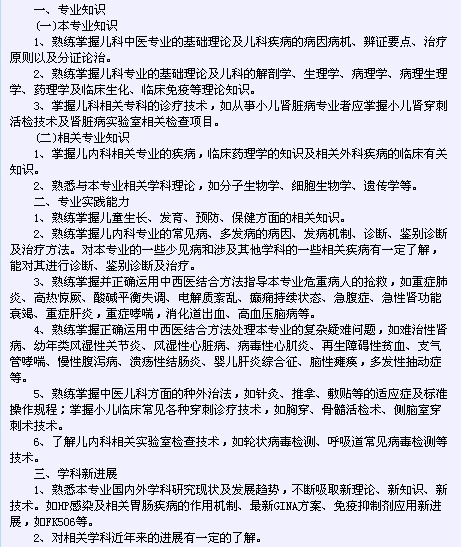 一、专业知识

(一)本专业知识

1、熟练掌握儿科中医专业的基础理论及儿科疾病的病因病机、辨证要点、治疗原则以及分证论治。

2、熟练掌握儿科专业的基础理论及儿科的解剖学、生理学、病理学、病理生理学、药理学及临床生化、临床免疫等理论知识。

3、掌握儿科相关专科的诊疗技术，如从事小儿肾脏病专业者应掌握小儿肾穿刺活检技术及肾脏病实验室相关检查项目。

(二)相关专业知识

1、掌握儿内科相关专业的疾病，临床药理学的知识及相关外科疾病的临床有关知识。

2、熟悉与本专业相关学科理论，如分子生物学、细胞生物学、遗传学等。

二、专业实践能力

1、熟练掌握儿童生长、发育、预防、保健方面的相关知识。

2、熟练掌握儿内科专业的常见病、多发病的病因、发病机制、诊断、鉴别诊断及治疗方法。对本专业的一些少见病和涉及其他学科的一些相关疾病有一定了解，能对其进行诊断、鉴别诊断及治疗。

3、熟练掌握并正确运用中西医结合方法指导本专业危重病人的抢救，如重症肺炎、高热惊厥、酸碱平衡失调、电解质紊乱、癫痫持续状态、急腹症、急性肾功能衰竭、重症肝炎，重症哮喘，消化道出血、高血压脑病等。

4、熟练掌握正确运用中西医结合方法处理本专业的复杂疑难问题，如难治性肾病、幼年类风湿性关节炎、风湿性心脏病、病毒性心肌炎、再生障碍性贫血、支气管哮喘、慢性腹泻病、溃疡性结肠炎、婴儿肝炎综合征、脑性瘫痪，多发性抽动症等。

5、熟练掌握中医儿科方面的种外治法，如针灸、推拿、敷贴等的适应症及标准操作规程；掌握小儿临床常见各种穿刺诊疗技术，如胸穿、骨髓活检术、侧脑室穿刺术技术。

6、了解儿内科相关实验室检查技术，如轮状病毒检测、呼吸道常见病毒检测等技术。

三、学科新进展

1、熟悉本专业国内外学科研究现状及发展趋势，不断吸取新理论、新知识、新技术。如HP感染及相关胃肠疾病的作用机制、最新GINA方案、免疫抑制剂应用新进展，如FK506等。

2、对相关学科近年来的进展有一定的了解。